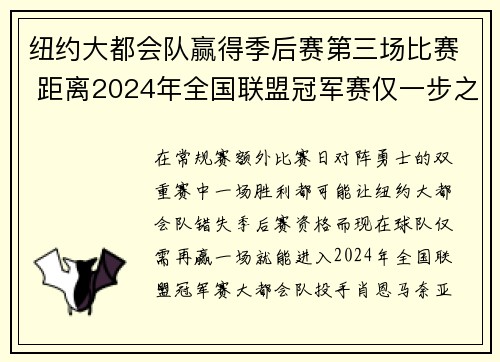 纽约大都会队赢得季后赛第三场比赛 距离2024年全国联盟冠军赛仅一步之

在常规赛额外比赛日对阵勇士的双重赛中一场胜利都可能让纽约大都会队错失季后赛资格而现在球队仅需再赢一场就能进入2024年全国联盟冠军赛大都会队投手肖恩马奈亚